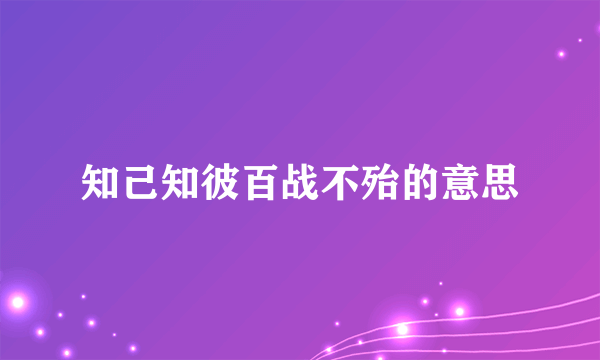 知己知彼百战不殆的意思